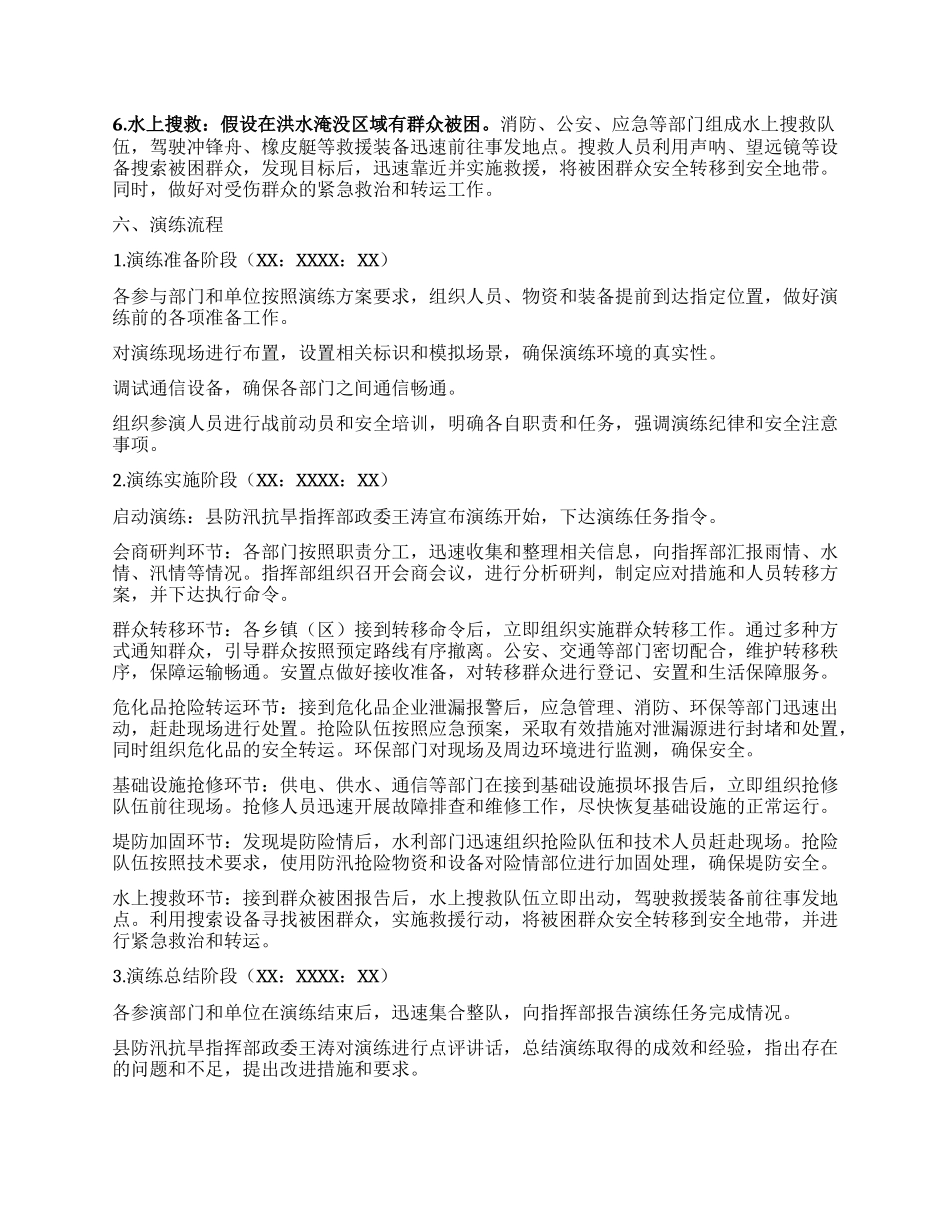 6.水上搜救：假设在洪水淹没区域有群众被困。消防、公安、应急等部门组成水上搜救队伍，驾驶冲锋舟、橡皮艇等救援装备迅速前往事发地点。搜救人员利用声呐、望远镜等设备搜索被困群众，发现目标后，迅速靠近并实施救援，将被困群众安全转移到安全地带。同时，做好对受伤群众的紧急救治和转运工作。

六、演练流程

1.演练准备阶段（XX：XXXX：XX）

各参与部门和单位按照演练方案要求，组织人员、物资和装备提前到达指定位置，做好演练前的各项准备工作。

对演练现场进行布置，设置相关标识和模拟场景，确保演练环境的真实性。

调试通信设备，确保各部门之间通信畅通。

组织参演人员进行战前动员和安全培训，明确各自职责和任务，强调演练纪律和安全注意事项。

2.演练实施阶段（XX：XXXX：XX）

启动演练：县防汛抗旱指挥部政委王涛宣布演练开始，下达演练任务指令。

会商研判环节：各部门按照职责分工，迅速收集和整理相关信息，向指挥部汇报雨情、水情、汛情等情况。指挥部组织召开会商会议，进行分析研判，制定应对措施和人员转移方案，并下达执行命令。

群众转移环节：各乡镇（区）接到转移命令后，立即组织实施群众转移工作。通过多种方式通知群众，引导群众按照预定路线有序撤离。公安、交通等部门密切配合，维护转移秩序，保障运输畅通。安置点做好接收准备，对转移群众进行登记、安置和生活保障服务。

危化品抢险转运环节：接到危化品企业泄漏报警后，应急管理、消防、环保等部门迅速出动，赶赴现场进行处置。抢险队伍按照应急预案，采取有效措施对泄漏源进行封堵和处置，同时组织危化品的安全转运。环保部门对现场及周边环境进行监测，确保安全。

基础设施抢修环节：供电、供水、通信等部门在接到基础设施损坏报告后，立即组织抢修队伍前往现场。抢修人员迅速开展故障排查和维修工作，尽快恢复基础设施的正常运行。

堤防加固环节：发现堤防险情后，水利部门迅速组织抢险队伍和技术人员赶赴现场。抢险队伍按照技术要求，使用防汛抢险物资和设备对险情部位进行加固处理，确保堤防安全。

水上搜救环节：接到群众被困报告后，水上搜救队伍立即出动，驾驶救援装备前往事发地点。利用搜索设备寻找被困群众，实施救援行动，将被困群众安全转移到安全地带，并进行紧急救治和转运。

3.演练总结阶段（XX：XXXX：XX）

各参演部门和单位在演练结束后，迅速集合整队，向指挥部报告演练任务完成情况。

县防汛抗旱指挥部政委王涛对演练进行点评讲话，总结演练取得的成效和经验，指出存在的问题和不足，提出改进措施和要求。